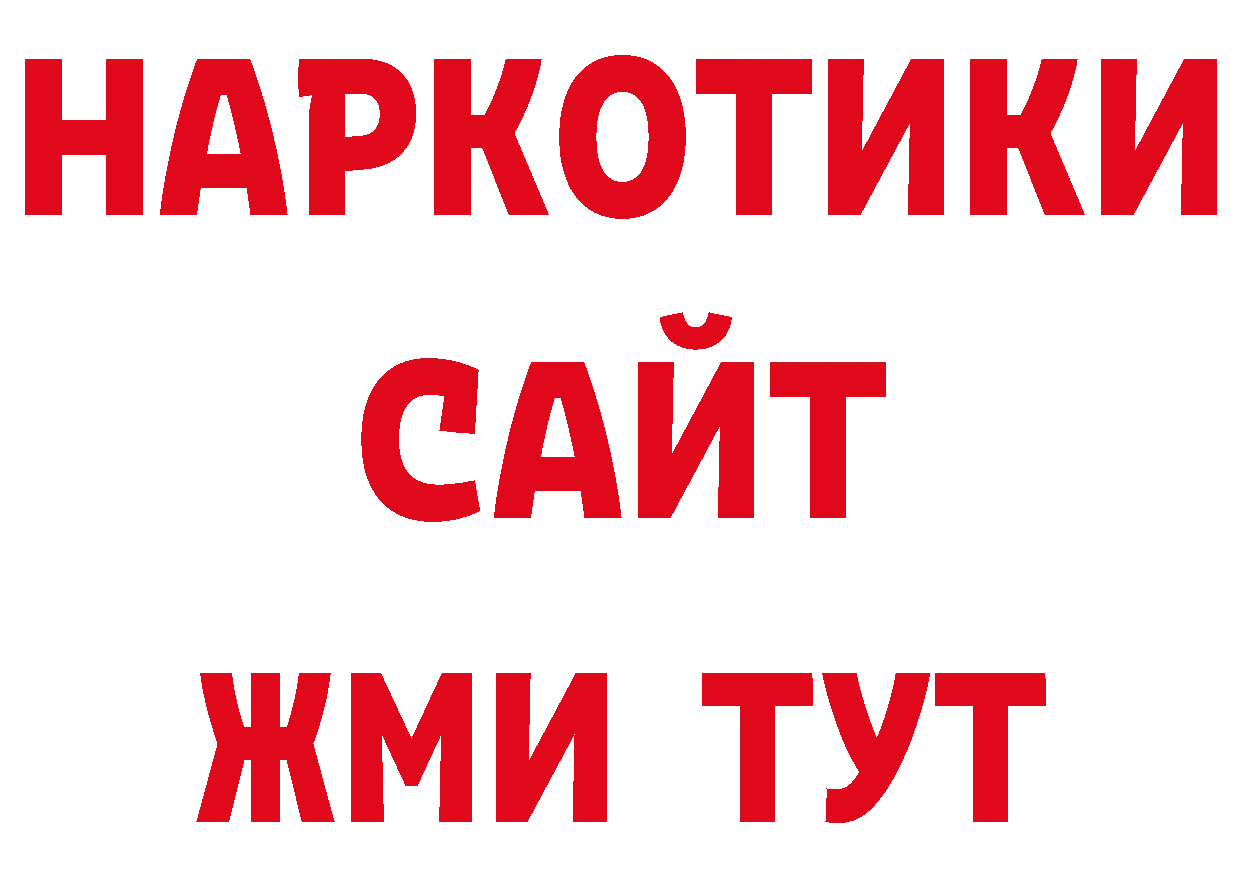 НАРКОТИКИ САЙТ
ЖМИ ТУТ